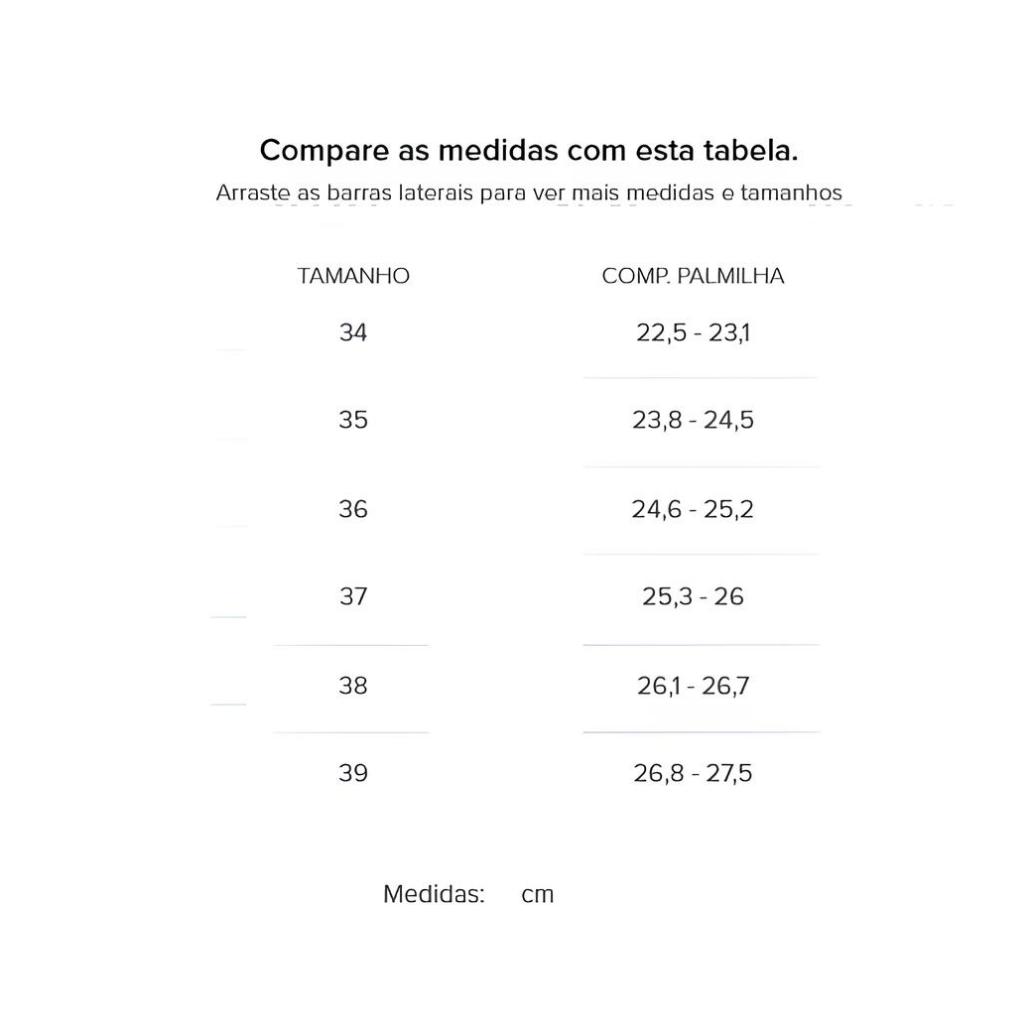 Compare as medidas com esta tabela.

Arraste as barras laterais para ver mais medidas e tamanhos

| TAMANHO | COMP. PALMILHA |
|---|---|
| 34 | 22,5 - 23,1 |
| 35 | 23,8 - 24,5 |
| 36 | 24,6 - 25,2 |
| 37 | 25,3 - 26 |
| 38 | 26,1 - 26,7 |
| 39 | 26,8 - 27,5 |

Medidas: cm